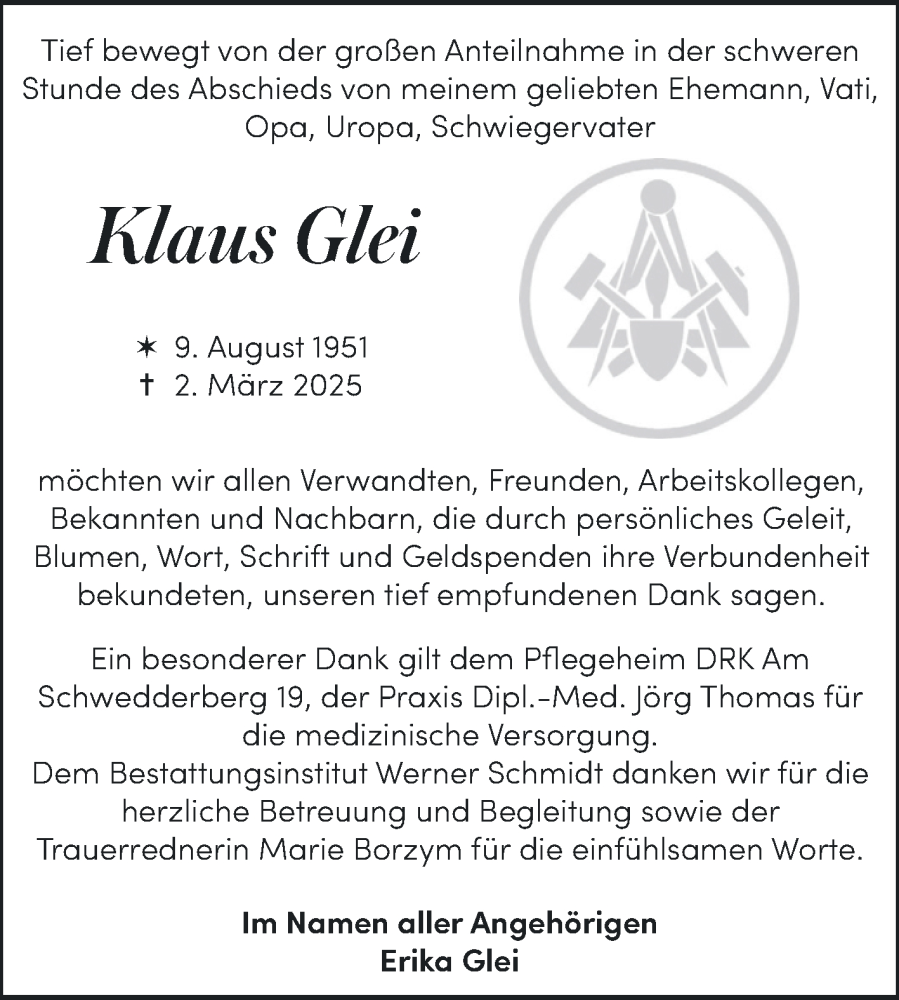 Tief bewegt von der großen Anteilnahme in der schweren Stunde des Abschieds von meinem geliebten Ehemann, Vati, Opa, Uropa, Schwiegervater

Klaus Glei

✶ 9. August 1951
† 2. März 2025

möchten wir allen Verwandten, Freunden, Arbeitskollegen, Bekannten und Nachbarn, die durch persönliches Geleit, Blumen, Wort, Schrift und Geldspenden ihre Verbundenheit bekundeten, unseren tief empfundenen Dank sagen.

Ein besonderer Dank gilt dem Pflegeheim DRK Am Schwedderberg 19, der Praxis Dipl.-Med. Jörg Thomas für die medizinische Versorgung.
Dem Bestattungsinstitut Werner Schmidt danken wir für die herzliche Betreuung und Begleitung sowie der Trauerrednerin Marie Borzym für die einfühlsamen Worte.

Im Namen aller Angehörigen
Erika Glei